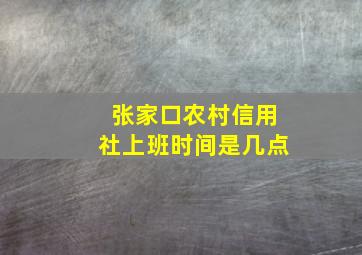 张家口农村信用社上班时间是几点